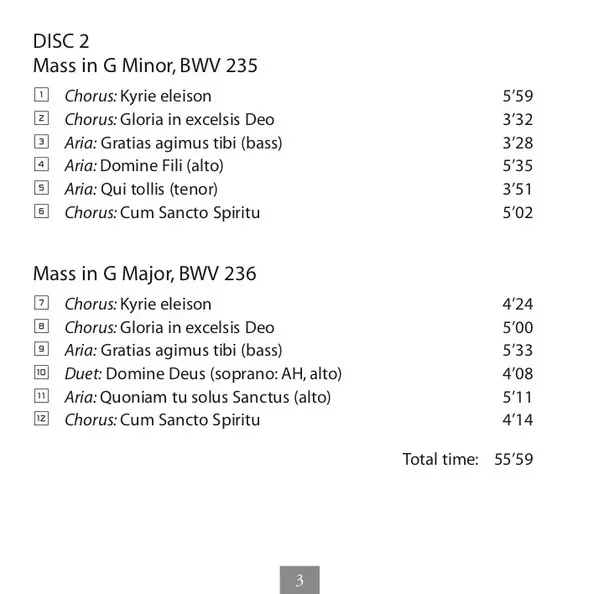 DISC 2
Mass in G Minor, BWV 235

1 Chorus: Kyrie eleison 5'59
2 Chorus: Gloria in excelsis Deo 3'32
3 Aria: Gratias agimus tibi (bass) 3'28
4 Aria: Domine Fili (alto) 5'35
5 Aria: Qui tollis (tenor) 3'51
6 Chorus: Cum Sancto Spiritu 5'02

Mass in G Major, BWV 236

7 Chorus: Kyrie eleison 4'24
8 Chorus: Gloria in excelsis Deo 5'00
9 Aria: Gratias agimus tibi (bass) 5'33
10 Duet: Domine Deus (soprano: AH, alto) 4'08
11 Aria: Quoniam tu solus Sanctus (alto) 5'11
12 Chorus: Cum Sancto Spiritu 4'14

Total time: 55'59

3